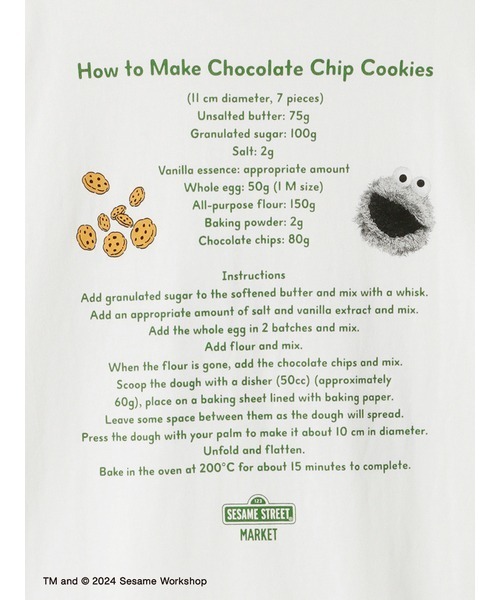 How to Make Chocolate Chip Cookies

(11 cm diameter, 7 pieces)
Unsalted butter: 75g
Granulated sugar: 100g
Salt: 2g
Vanilla essence: appropriate amount
Whole egg: 50g (1 M size)
All-purpose flour: 150g
Baking powder: 2g
Chocolate chips: 80g

Instructions
Add granulated sugar to the softened butter and mix with a whisk.
Add an appropriate amount of salt and vanilla extract and mix.
Add the whole egg in 2 batches and mix.
Add flour and mix.
When the flour is gone, add the chocolate chips and mix.
Scoop the dough with a disher (50cc) (approximately 60g), place on a baking sheet lined with baking paper.
Leave some space between them as the dough will spread.
Press the dough with your palm to make it about 10 cm in diameter.
Unfold and flatten.
Bake in the oven at 200°C for about 15 minutes to complete.

123
SESAME STREET
MARKET

TM and © 2024 Sesame Workshop